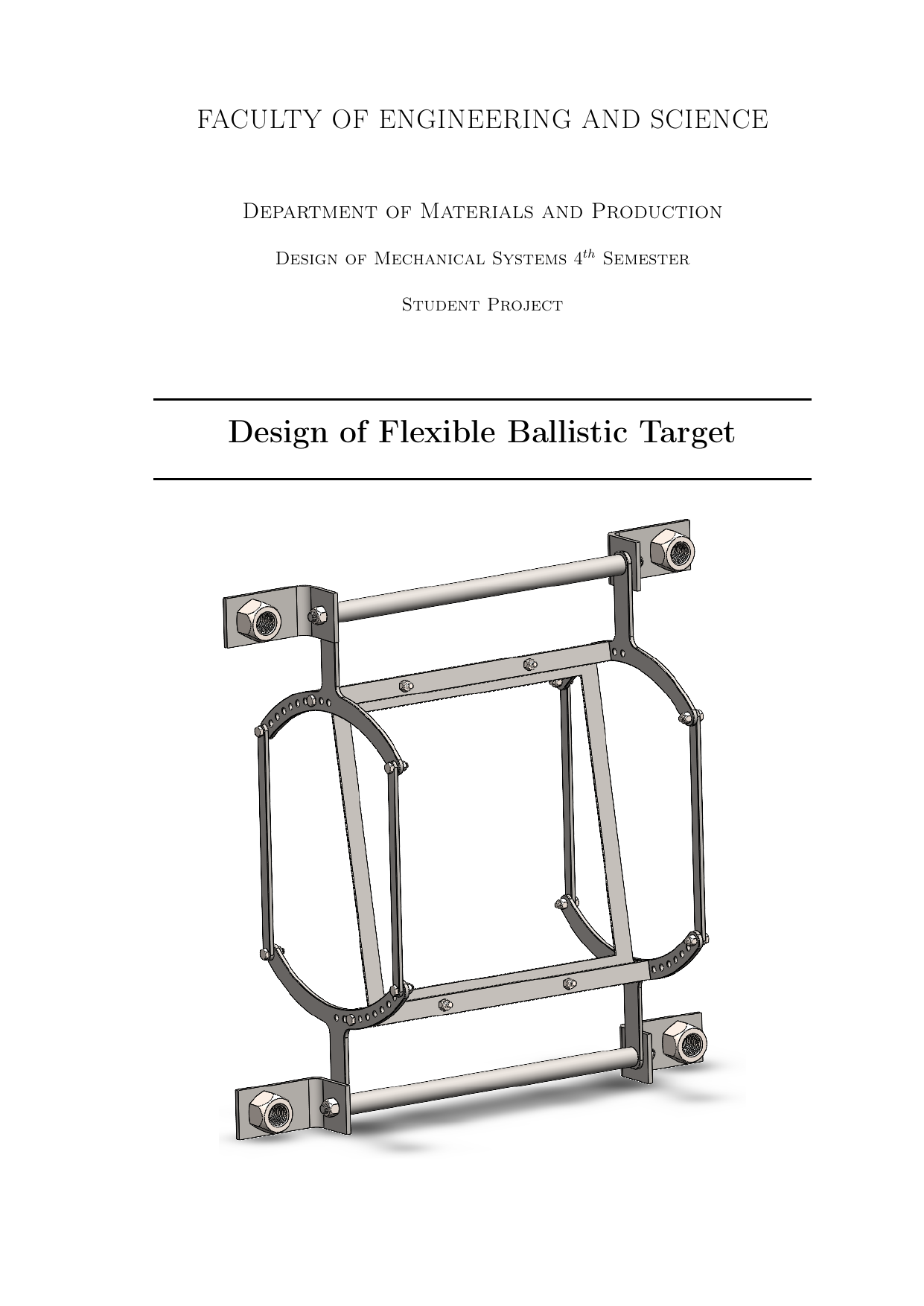 FACULTY OF ENGINEERING AND SCIENCE

Department of Materials and Production

Design of Mechanical Systems $4^{th}$ Semester

Student Project

Design of Flexible Ballistic Target